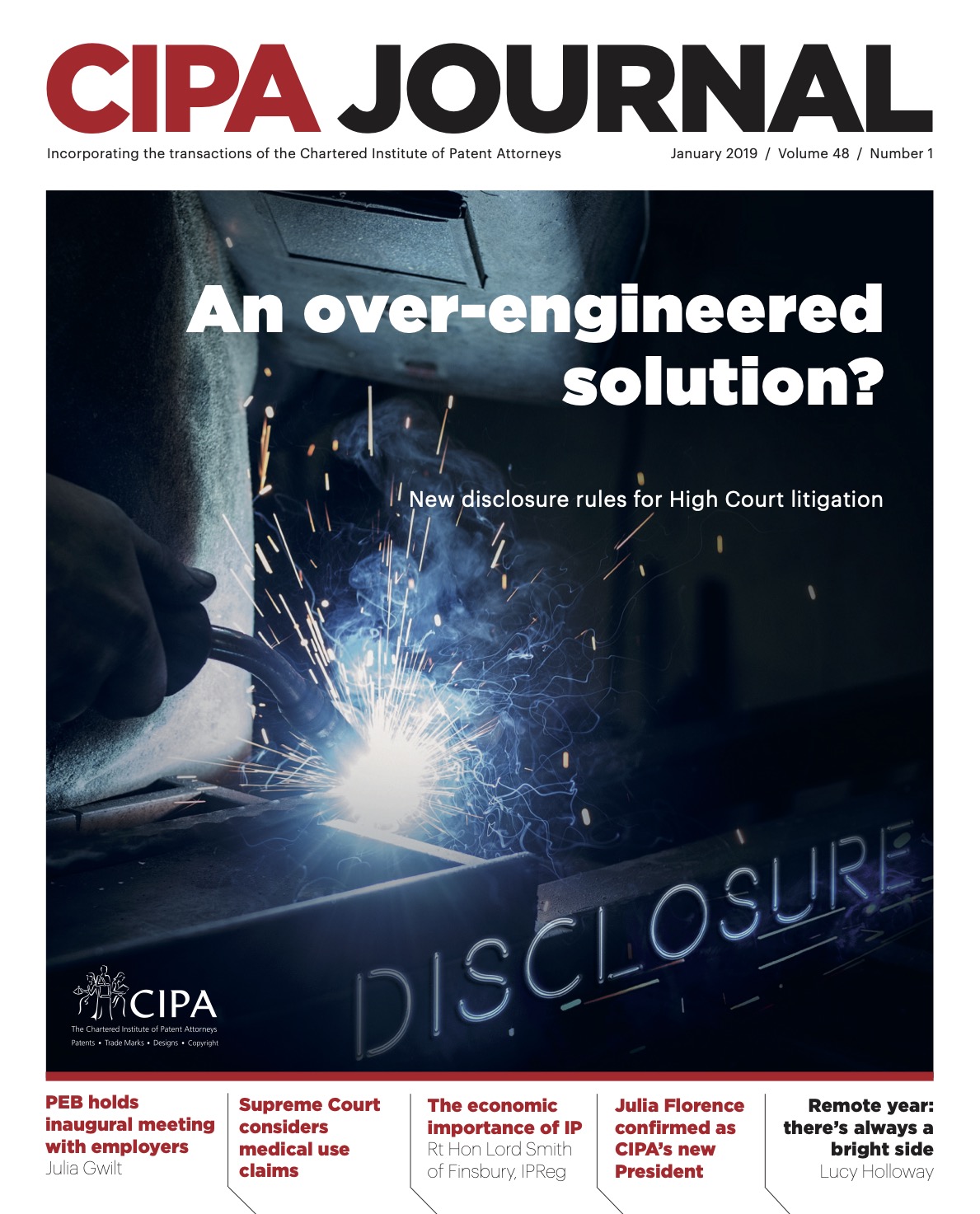 CIPA JOURNAL

Incorporating the transactions of the Chartered Institute of Patent Attorneys

January 2019 / Volume 48 / Number 1

An over-engineered solution?

New disclosure rules for High Court litigation

DISCLOSURE

CIPA
The Chartered Institute of Patent Attorneys
Patents • Trade Marks • Designs • Copyright

PEB holds inaugural meeting with employers
Julia Gwilt

Supreme Court considers medical use claims

The economic importance of IP
Rt Hon Lord Smith of Finsbury, IPReg

Julia Florence confirmed as CIPA's new President

Remote year: there's always a bright side
Lucy Holloway